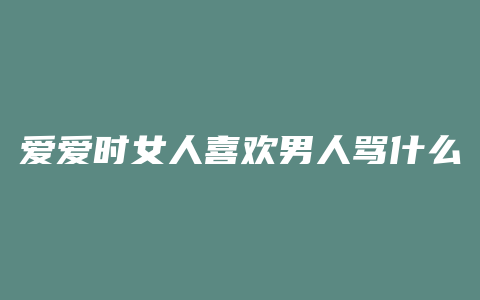 爱爱时女人喜欢男人骂什么